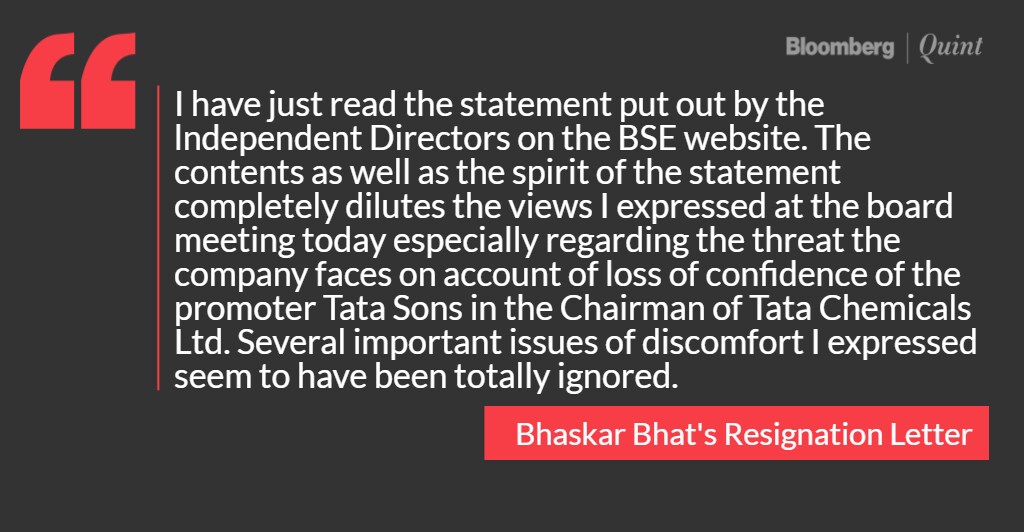 Bloomberg | Quint

I have just read the statement put out by the Independent Directors on the BSE website. The contents as well as the spirit of the statement completely dilutes the views I expressed at the board meeting today especially regarding the threat the company faces on account of loss of confidence of the promoter Tata Sons in the Chairman of Tata Chemicals Ltd. Several important issues of discomfort I expressed seem to have been totally ignored.

Bhaskar Bhat's Resignation Letter